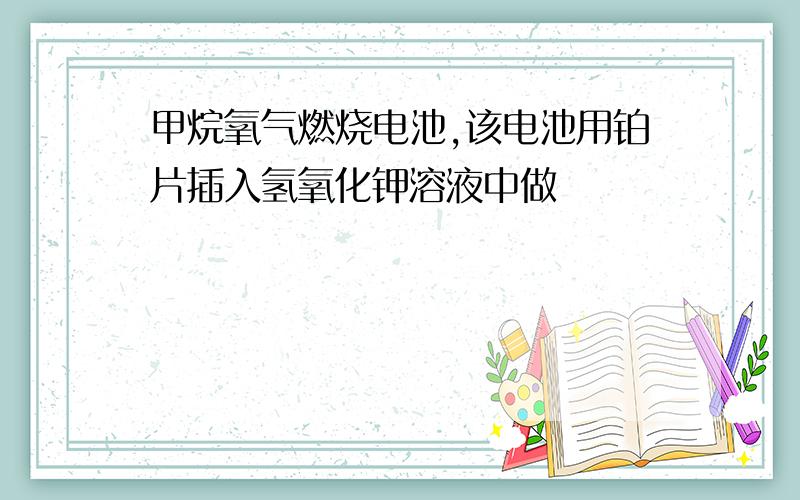 甲烷氧气燃烧电池,该电池用铂片插入氢氧化钾溶液中做